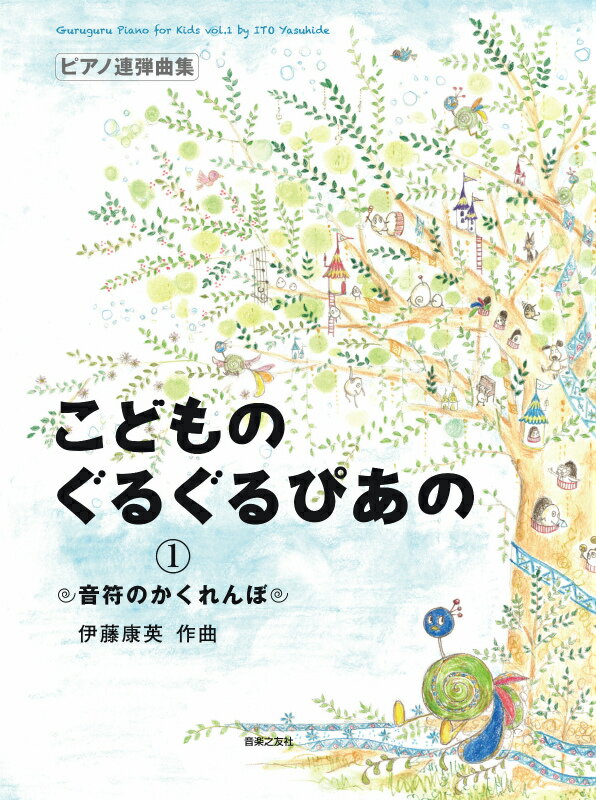 Guruguru Piano for Kids vol.1 by ITO Yasuhide

ピアノ連弾曲集

こどもの
ぐるぐるぴあの

①

音符のかくれんぼ

伊藤康英 作曲

音楽之友社